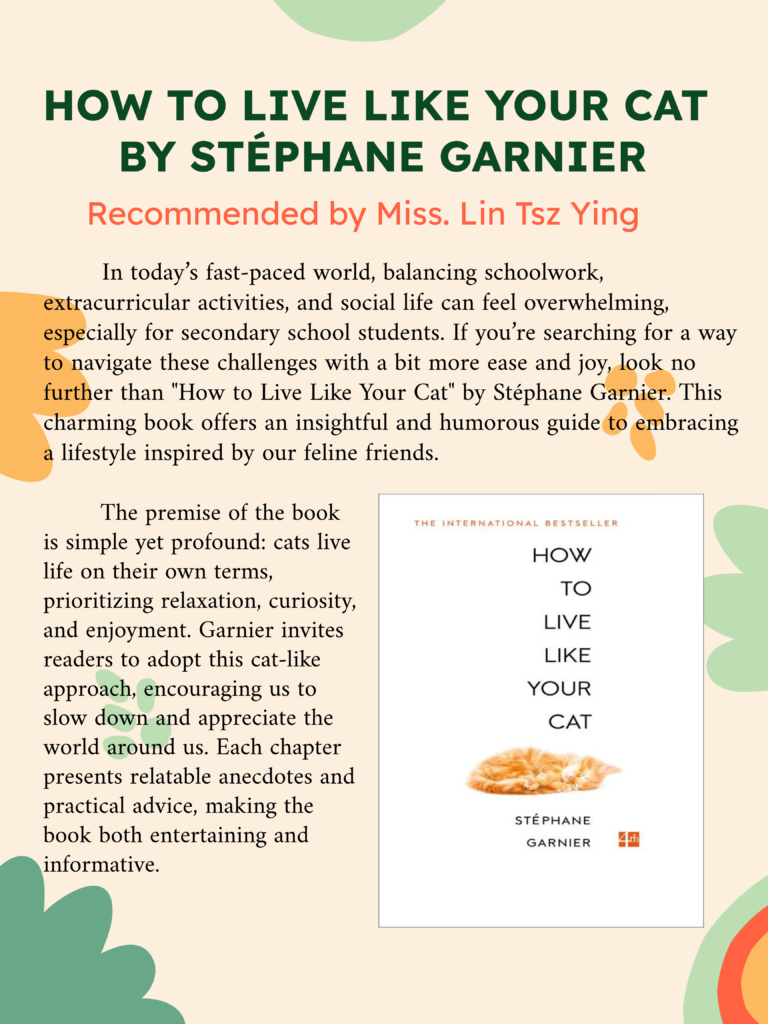 HOW TO LIVE LIKE YOUR CAT BY STÉPHANE GARNIER

Recommended by Miss. Lin Tsz Ying

In today's fast-paced world, balancing schoolwork, extracurricular activities, and social life can feel overwhelming, especially for secondary school students. If you're searching for a way to navigate these challenges with a bit more ease and joy, look no further than "How to Live Like Your Cat" by Stéphane Garnier. This charming book offers an insightful and humorous guide to embracing a lifestyle inspired by our feline friends.

The premise of the book is simple yet profound: cats live life on their own terms, prioritizing relaxation, curiosity, and enjoyment. Garnier invites readers to adopt this cat-like approach, encouraging us to slow down and appreciate the world around us. Each chapter presents relatable anecdotes and practical advice, making the book both entertaining and informative.

THE INTERNATIONAL BESTSELLER

HOW TO LIVE LIKE YOUR CAT

STÉPHANE GARNIER

4th